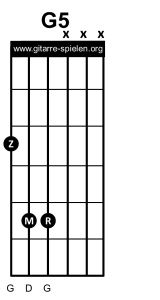 G5

x x x

www.gitarre-spielen.org

Z

M R

G D G